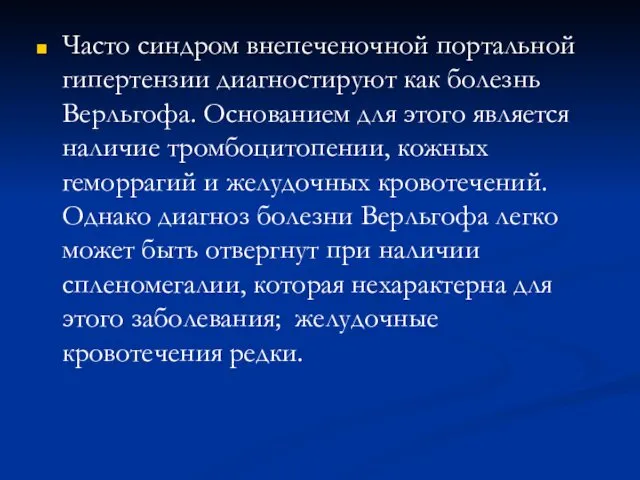 Часто синдром внепеченочной портальной гипертензии диагностируют как болезнь Верльгофа. Основанием для этого является наличие тромбоцитопении, кожных геморрагий и желудочных кровотечений. Однако диагноз болезни Верльгофа легко может быть отвергнут при наличии спленомегалии, которая нехарактерна для этого заболевания; желудочные кровотечения редки.